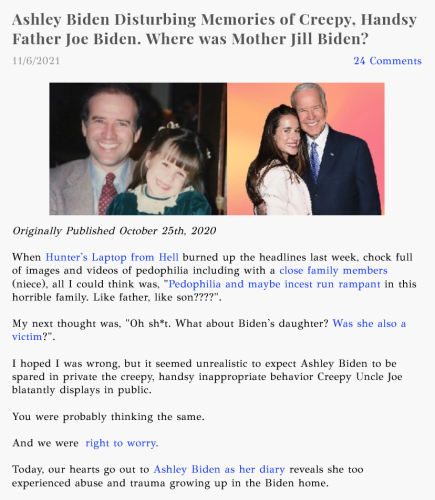 Ashley Biden Disturbing Memories of Creepy, Handsy Father Joe Biden. Where was Mother Jill Biden?

11/6/2021

24 Comments

Originally Published October 25th, 2020

When Hunter's Laptop from Hell burned up the headlines last week, chock full of images and videos of pedophilia including with a close family members (niece), all I could think was, "Pedophilia and maybe incest run rampant in this horrible family. Like father, like son????".

My next thought was, "Oh sh*t. What about Biden's daughter? Was she also a victim?".

I hoped I was wrong, but it seemed unrealistic to expect Ashley Biden to be spared in private the creepy, handsy inappropriate behavior Creepy Uncle Joe blatantly displays in public.

You were probably thinking the same.

And we were right to worry.

Today, our hearts go out to Ashley Biden as her diary reveals she too experienced abuse and trauma growing up in the Biden home.